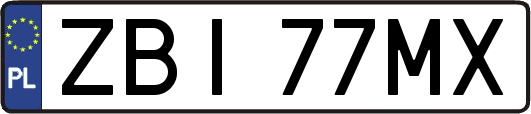 PL
ZBI 77MX